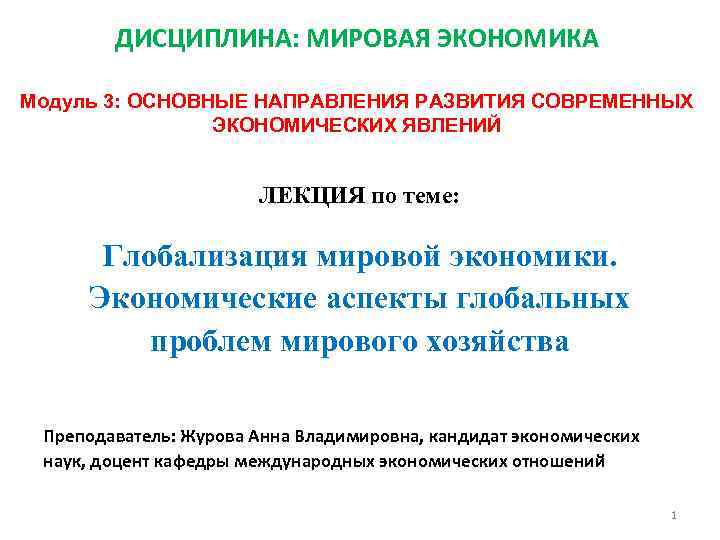 ДИСЦИПЛИНА: МИРОВАЯ ЭКОНОМИКА

Модуль 3: ОСНОВНЫЕ НАПРАВЛЕНИЯ РАЗВИТИЯ СОВРЕМЕННЫХ ЭКОНОМИЧЕСКИХ ЯВЛЕНИЙ

ЛЕКЦИЯ по теме:

Глобализация мировой экономики. Экономические аспекты глобальных проблем мирового хозяйства

Преподаватель: Журова Анна Владимировна, кандидат экономических наук, доцент кафедры международных экономических отношений

1